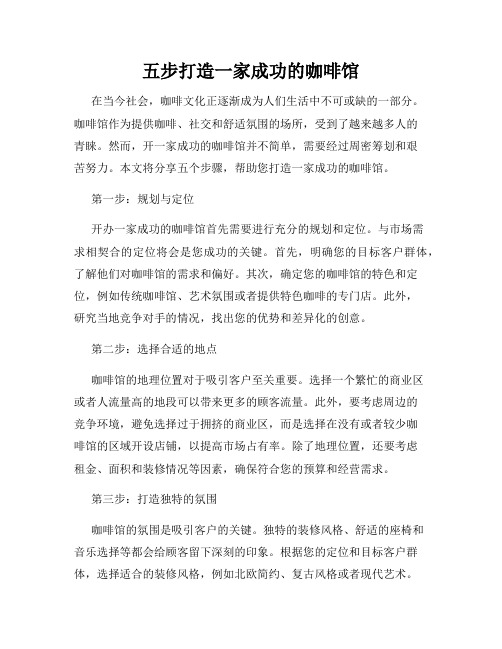 五步打造一家成功的咖啡馆

在当今社会，咖啡文化正逐渐成为人们生活中不可或缺的一部分。咖啡馆作为提供咖啡、社交和舒适氛围的场所，受到了越来越多人的青睐。然而，开一家成功的咖啡馆并不简单，需要经过周密筹划和艰苦努力。本文将分享五个步骤，帮助您打造一家成功的咖啡馆。

第一步：规划与定位

开办一家成功的咖啡馆首先需要进行充分的规划和定位。与市场需求相契合的定位将会是您成功的关键。首先，明确您的目标客户群体，了解他们对咖啡馆的需求和偏好。其次，确定您的咖啡馆的特色和定位，例如传统咖啡馆、艺术氛围或者提供特色咖啡的专门店。此外，研究当地竞争对手的情况，找出您的优势和差异化的创意。

第二步：选择合适的地点

咖啡馆的地理位置对于吸引客户至关重要。选择一个繁忙的商业区或者人流量高的地段可以带来更多的顾客流量。此外，要考虑周边的竞争环境，避免选择过于拥挤的商业区，而是选择在没有或者较少咖啡馆的区域开设店铺，以提高市场占有率。除了地理位置，还要考虑租金、面积和装修情况等因素，确保符合您的预算和经营需求。

第三步：打造独特的氛围

咖啡馆的氛围是吸引客户的关键。独特的装修风格、舒适的座椅和音乐选择等都会给顾客留下深刻的印象。根据您的定位和目标客户群体，选择适合的装修风格，例如北欧简约、复古风格或者现代艺术。